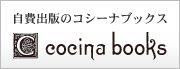 自費出版のコシーナブックス

C cocina books